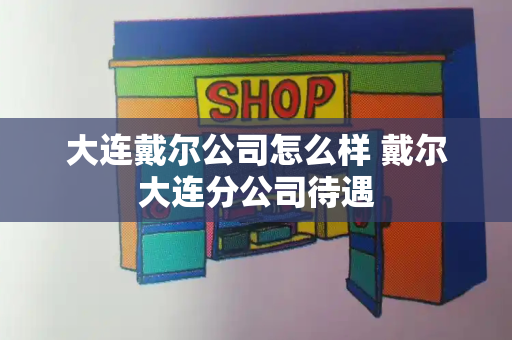 SHOP

大连戴尔公司怎么样 戴尔大连分公司待遇